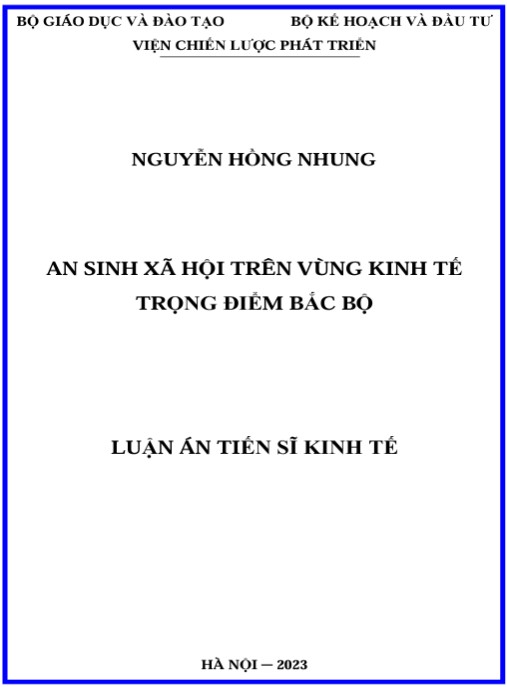 BỘ GIÁO DỤC VÀ ĐÀO TẠO BỘ KẾ HOẠCH VÀ ĐẦU TƯ
VIỆN CHIẾN LƯỢC PHÁT TRIỂN

NGUYỄN HỒNG NHUNG

AN SINH XÃ HỘI TRÊN VÙNG KINH TẾ
TRỌNG ĐIỂM BẮC BỘ

LUẬN ÁN TIẾN SĨ KINH TẾ

HÀ NỘI — 2023